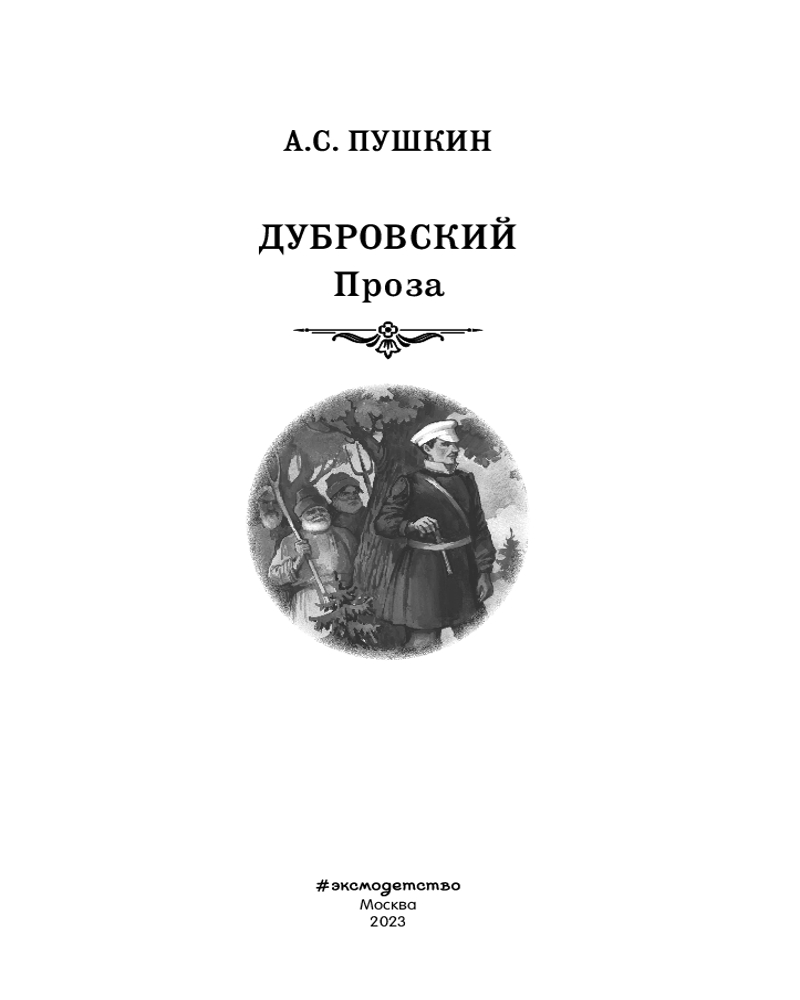 А.С. ПУШКИН

ДУБРОВСКИЙ
Проза

#эксмодетство
Москва
2023